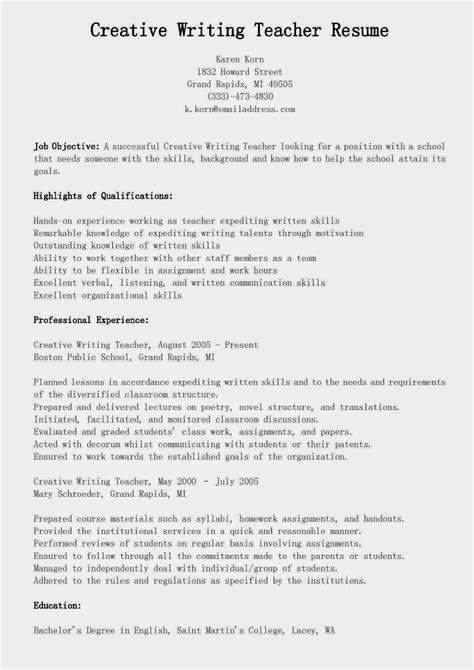 Creative Writing Teacher Resume

Karen Korn
1832 Howard Street
Grand Rapids, MI 49505
(333)-473-4830
k.korn@emailaddress.com

Job Objective: A successful Creative Writing Teacher looking for a position with a school that needs someone with the skills, background and know how to help the school attain its goals.

Highlights of Qualifications:

Hands-on experience working as teacher expediting written skills
Remarkable knowledge of expediting writing talents through motivation
Outstanding knowledge of written skills
Ability to work together with other staff members as a team
Ability to be flexible in assignment and work hours
Excellent verbal, listening, and written communication skills
Excellent organizational skills

Professional Experience:

Creative Writing Teacher, August 2005 - Present
Boston Public School, Grand Rapids, MI

Planned lessons in accordance expediting written skills and to the needs and requirements of the diversified classroom structure.
Prepared and delivered lectures on poetry, novel structure, and translations.
Initiated, facilitated, and monitored classroom discussions.
Evaluated and graded students' class work, assignments, and papers.
Acted with decorum whilst communicating with students or their patents.
Ensured to work towards the established goals of the organization.

Creative Writing Teacher, May 2000 - July 2005
Mary Schroeder, Grand Rapids, MI

Prepared course materials such as syllabi, homework assignments, and handouts.
Provided the institutional services in a quick and reasonable manner.
Performed reviews of students on regular basis involving assignments.
Ensured to follow through all the commitments made to the parents or students.
Managed to independently deal with individual/group of students.
Adhered to the rules and regulations as specified by the institutions.

Education:

Bachelor's Degree in English, Saint Martin's College, Lacey, WA